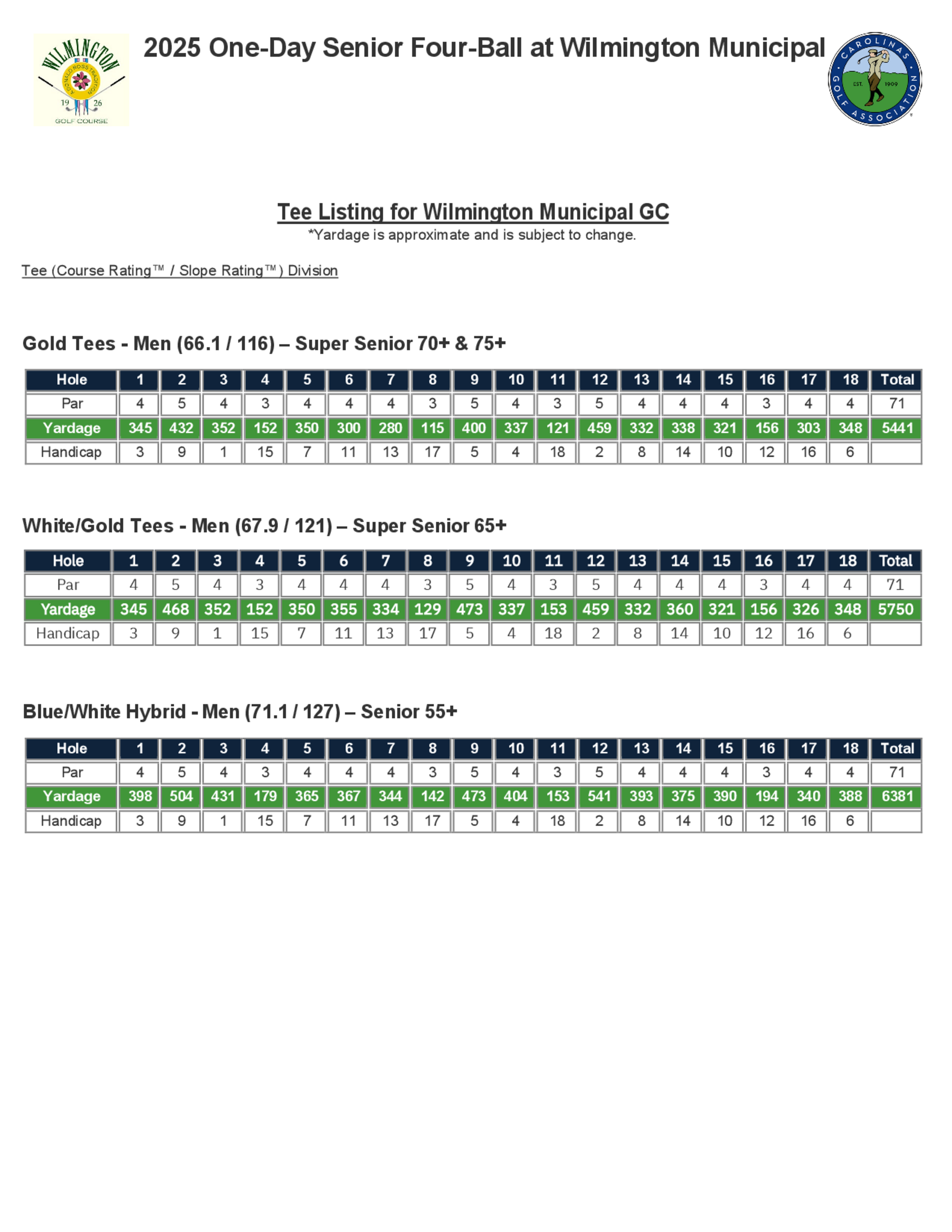 WILMINGTON
A DONALD ROSS TRADITION
19 26
GOLF COURSE

2025 One-Day Senior Four-Ball at Wilmington Municipal

CAROLINAS GOLF ASSOCIATION
EST. 1909

Tee Listing for Wilmington Municipal GC
*Yardage is approximate and is subject to change.

Tee (Course Rating™ / Slope Rating™) Division

Gold Tees - Men (66.1 / 116) – Super Senior 70+ & 75+

| Hole | 1 | 2 | 3 | 4 | 5 | 6 | 7 | 8 | 9 | 10 | 11 | 12 | 13 | 14 | 15 | 16 | 17 | 18 | Total |
|---|---|---|---|---|---|---|---|---|---|---|---|---|---|---|---|---|---|---|---|
| Par | 4 | 5 | 4 | 3 | 4 | 4 | 4 | 3 | 5 | 4 | 3 | 5 | 4 | 4 | 4 | 3 | 4 | 4 | 71 |
| Yardage | 345 | 432 | 352 | 152 | 350 | 300 | 280 | 115 | 400 | 337 | 121 | 459 | 332 | 338 | 321 | 156 | 303 | 348 | 5441 |
| Handicap | 3 | 9 | 1 | 15 | 7 | 11 | 13 | 17 | 5 | 4 | 18 | 2 | 8 | 14 | 10 | 12 | 16 | 6 | |

White/Gold Tees - Men (67.9 / 121) – Super Senior 65+

| Hole | 1 | 2 | 3 | 4 | 5 | 6 | 7 | 8 | 9 | 10 | 11 | 12 | 13 | 14 | 15 | 16 | 17 | 18 | Total |
|---|---|---|---|---|---|---|---|---|---|---|---|---|---|---|---|---|---|---|---|
| Par | 4 | 5 | 4 | 3 | 4 | 4 | 4 | 3 | 5 | 4 | 3 | 5 | 4 | 4 | 4 | 3 | 4 | 4 | 71 |
| Yardage | 345 | 468 | 352 | 152 | 350 | 355 | 334 | 129 | 473 | 337 | 153 | 459 | 332 | 360 | 321 | 156 | 326 | 348 | 5750 |
| Handicap | 3 | 9 | 1 | 15 | 7 | 11 | 13 | 17 | 5 | 4 | 18 | 2 | 8 | 14 | 10 | 12 | 16 | 6 | |

Blue/White Hybrid - Men (71.1 / 127) – Senior 55+

| Hole | 1 | 2 | 3 | 4 | 5 | 6 | 7 | 8 | 9 | 10 | 11 | 12 | 13 | 14 | 15 | 16 | 17 | 18 | Total |
|---|---|---|---|---|---|---|---|---|---|---|---|---|---|---|---|---|---|---|---|
| Par | 4 | 5 | 4 | 3 | 4 | 4 | 4 | 3 | 5 | 4 | 3 | 5 | 4 | 4 | 4 | 3 | 4 | 4 | 71 |
| Yardage | 398 | 504 | 431 | 179 | 365 | 367 | 344 | 142 | 473 | 404 | 153 | 541 | 393 | 375 | 390 | 194 | 340 | 388 | 6381 |
| Handicap | 3 | 9 | 1 | 15 | 7 | 11 | 13 | 17 | 5 | 4 | 18 | 2 | 8 | 14 | 10 | 12 | 16 | 6 | |